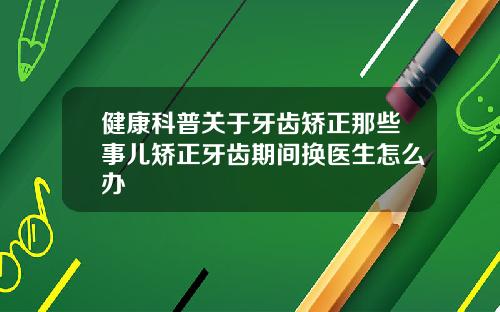 健康科普关于牙齿矫正那些事儿矫正牙齿期间换医生怎么办